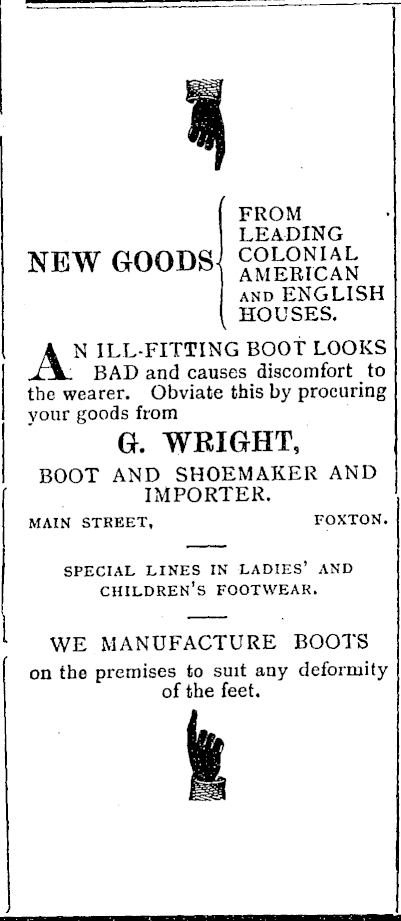 NEW GOODS FROM LEADING COLONIAL AMERICAN AND ENGLISH HOUSES.

AN ILL-FITTING BOOT LOOKS BAD and causes discomfort to the wearer. Obviate this by procuring your goods from

G. WRIGHT,

BOOT AND SHOEMAKER AND IMPORTER.

MAIN STREET, FOXTON.

SPECIAL LINES IN LADIES' AND CHILDREN'S FOOTWEAR.

WE MANUFACTURE BOOTS on the premises to suit any deformity of the feet.